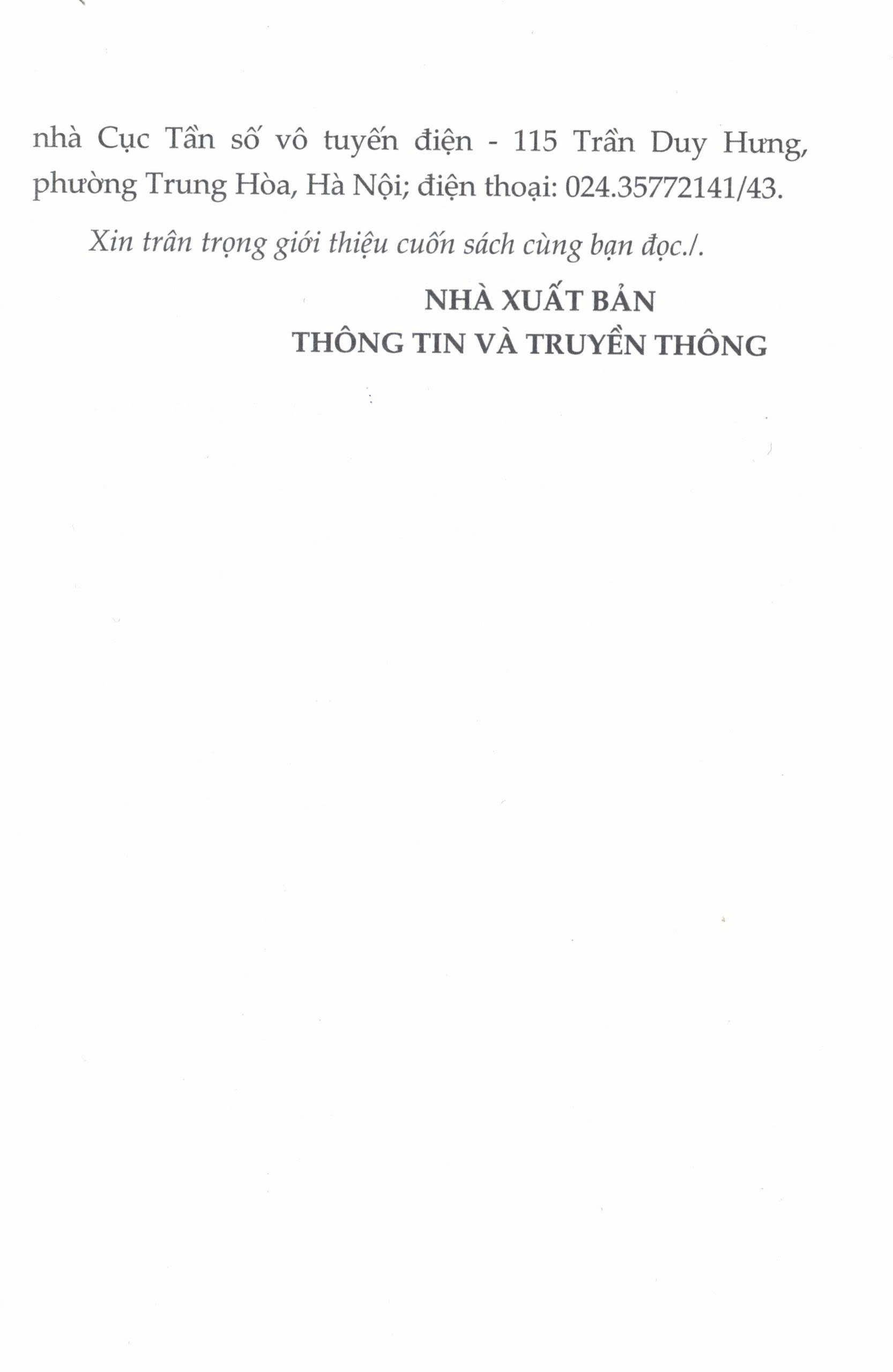 nhà Cục Tần số vô tuyến điện - 115 Trần Duy Hưng, phường Trung Hòa, Hà Nội; điện thoại: 024.35772141/43.

Xin trân trọng giới thiệu cuốn sách cùng bạn đọc./.

NHÀ XUẤT BẢN
THÔNG TIN VÀ TRUYỀN THÔNG